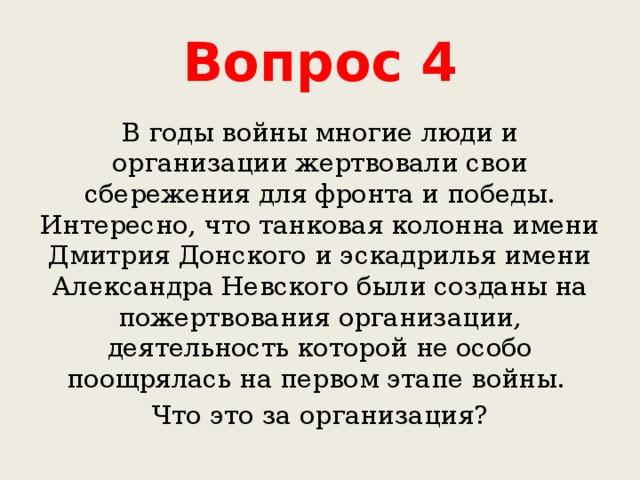 Вопрос 4

В годы войны многие люди и организации жертвовали свои сбережения для фронта и победы. Интересно, что танковая колонна имени Дмитрия Донского и эскадрилья имени Александра Невского были созданы на пожертвования организации, деятельность которой не особо поощрялась на первом этапе войны.

Что это за организация?